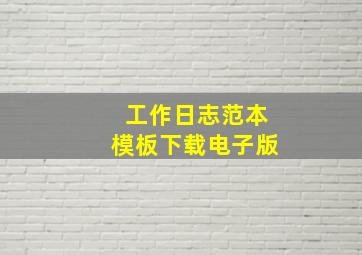 工作日志范本
模板下载电子版